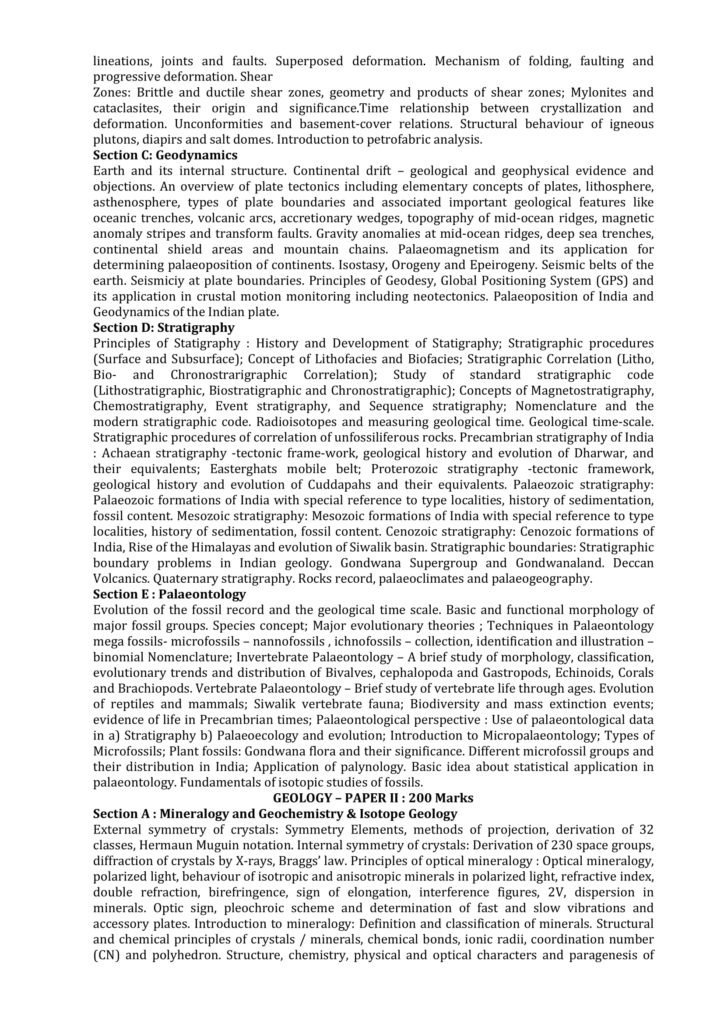 lineations, joints and faults. Superposed deformation. Mechanism of folding, faulting and progressive deformation. Shear

Zones: Brittle and ductile shear zones, geometry and products of shear zones; Mylonites and cataclasites, their origin and significance.Time relationship between crystallization and deformation. Unconformities and basement-cover relations. Structural behaviour of igneous plutons, diapirs and salt domes. Introduction to petrofabric analysis.

**Section C: Geodynamics**

Earth and its internal structure. Continental drift – geological and geophysical evidence and objections. An overview of plate tectonics including elementary concepts of plates, lithosphere, asthenosphere, types of plate boundaries and associated important geological features like oceanic trenches, volcanic arcs, accretionary wedges, topography of mid-ocean ridges, magnetic anomaly stripes and transform faults. Gravity anomalies at mid-ocean ridges, deep sea trenches, continental shield areas and mountain chains. Palaeomagnetism and its application for determining palaeoposition of continents. Isostasy, Orogeny and Epeirogeny. Seismic belts of the earth. Seismiciy at plate boundaries. Principles of Geodesy, Global Positioning System (GPS) and its application in crustal motion monitoring including neotectonics. Palaeoposition of India and Geodynamics of the Indian plate.

**Section D: Stratigraphy**

Principles of Statigraphy : History and Development of Statigraphy; Stratigraphic procedures (Surface and Subsurface); Concept of Lithofacies and Biofacies; Stratigraphic Correlation (Litho, Bio- and Chronostrarigraphic Correlation); Study of standard stratigraphic code (Lithostratigraphic, Biostratigraphic and Chronostratigraphic); Concepts of Magnetostratigraphy, Chemostratigraphy, Event stratigraphy, and Sequence stratigraphy; Nomenclature and the modern stratigraphic code. Radioisotopes and measuring geological time. Geological time-scale. Stratigraphic procedures of correlation of unfossiliferous rocks. Precambrian stratigraphy of India : Achaean stratigraphy -tectonic frame-work, geological history and evolution of Dharwar, and their equivalents; Easterghats mobile belt; Proterozoic stratigraphy -tectonic framework, geological history and evolution of Cuddapahs and their equivalents. Palaeozoic stratigraphy: Palaeozoic formations of India with special reference to type localities, history of sedimentation, fossil content. Mesozoic stratigraphy: Mesozoic formations of India with special reference to type localities, history of sedimentation, fossil content. Cenozoic stratigraphy: Cenozoic formations of India, Rise of the Himalayas and evolution of Siwalik basin. Stratigraphic boundaries: Stratigraphic boundary problems in Indian geology. Gondwana Supergroup and Gondwanaland. Deccan Volcanics. Quaternary stratigraphy. Rocks record, palaeoclimates and palaeogeography.

**Section E : Palaeontology**

Evolution of the fossil record and the geological time scale. Basic and functional morphology of major fossil groups. Species concept; Major evolutionary theories ; Techniques in Palaeontology mega fossils- microfossils – nannofossils , ichnofossils – collection, identification and illustration – binomial Nomenclature; Invertebrate Palaeontology – A brief study of morphology, classification, evolutionary trends and distribution of Bivalves, cephalopoda and Gastropods, Echinoids, Corals and Brachiopods. Vertebrate Palaeontology – Brief study of vertebrate life through ages. Evolution of reptiles and mammals; Siwalik vertebrate fauna; Biodiversity and mass extinction events; evidence of life in Precambrian times; Palaeontological perspective : Use of palaeontological data in a) Stratigraphy b) Palaeoecology and evolution; Introduction to Micropalaeontology; Types of Microfossils; Plant fossils: Gondwana flora and their significance. Different microfossil groups and their distribution in India; Application of palynology. Basic idea about statistical application in palaeontology. Fundamentals of isotopic studies of fossils.

**GEOLOGY – PAPER II : 200 Marks**

**Section A : Mineralogy and Geochemistry & Isotope Geology**

External symmetry of crystals: Symmetry Elements, methods of projection, derivation of 32 classes, Hermaun Muguin notation. Internal symmetry of crystals: Derivation of 230 space groups, diffraction of crystals by X-rays, Braggs' law. Principles of optical mineralogy : Optical mineralogy, polarized light, behaviour of isotropic and anisotropic minerals in polarized light, refractive index, double refraction, birefringence, sign of elongation, interference figures, 2V, dispersion in minerals. Optic sign, pleochroic scheme and determination of fast and slow vibrations and accessory plates. Introduction to mineralogy: Definition and classification of minerals. Structural and chemical principles of crystals / minerals, chemical bonds, ionic radii, coordination number (CN) and polyhedron. Structure, chemistry, physical and optical characters and paragenesis of